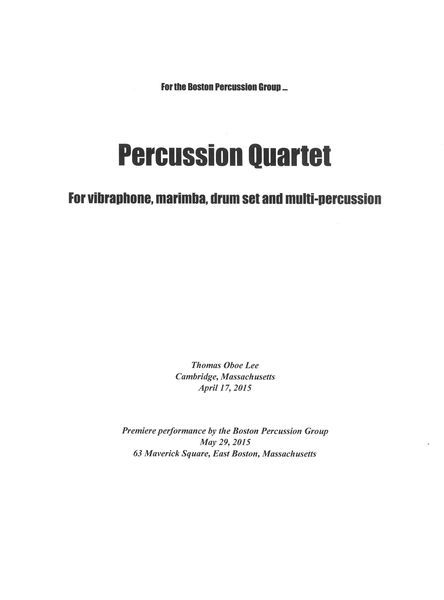 For the Boston Percussion Group ...

Percussion Quartet

For vibraphone, marimba, drum set and multi-percussion

Thomas Oboe Lee
Cambridge, Massachusetts
April 17, 2015

Premiere performance by the Boston Percussion Group
May 29, 2015
63 Maverick Square, East Boston, Massachusetts